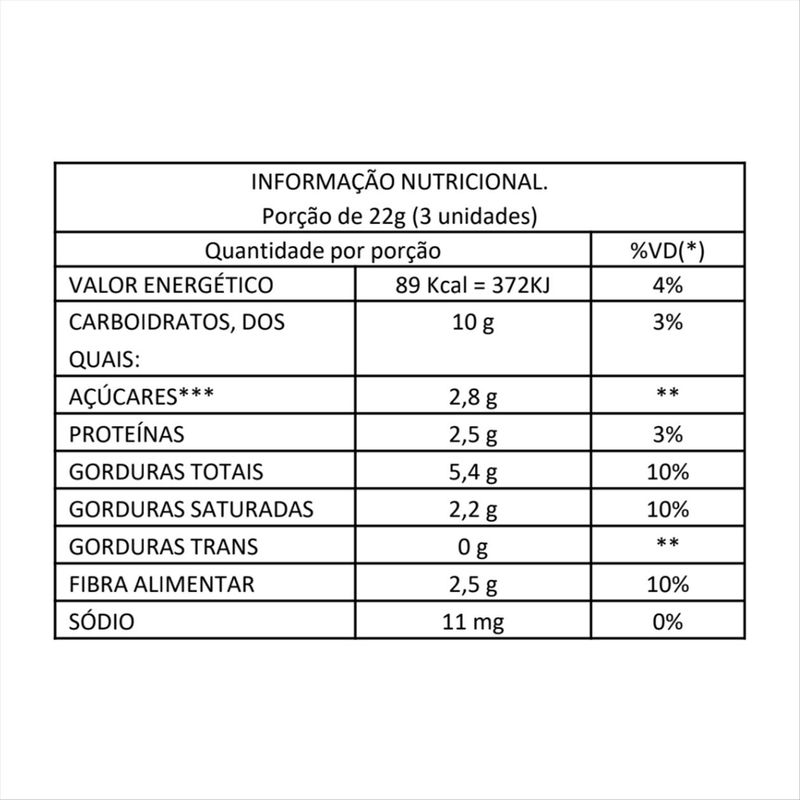 INFORMAÇÃO NUTRICIONAL.
Porção de 22g (3 unidades)

| Quantidade por porção | | %VD(*) |
|---|---|---|
| VALOR ENERGÉTICO | 89 Kcal = 372KJ | 4% |
| CARBOIDRATOS, DOS QUAIS: | 10 g | 3% |
| AÇÚCARES*** | 2,8 g | ** |
| PROTEÍNAS | 2,5 g | 3% |
| GORDURAS TOTAIS | 5,4 g | 10% |
| GORDURAS SATURADAS | 2,2 g | 10% |
| GORDURAS TRANS | 0 g | ** |
| FIBRA ALIMENTAR | 2,5 g | 10% |
| SÓDIO | 11 mg | 0% |